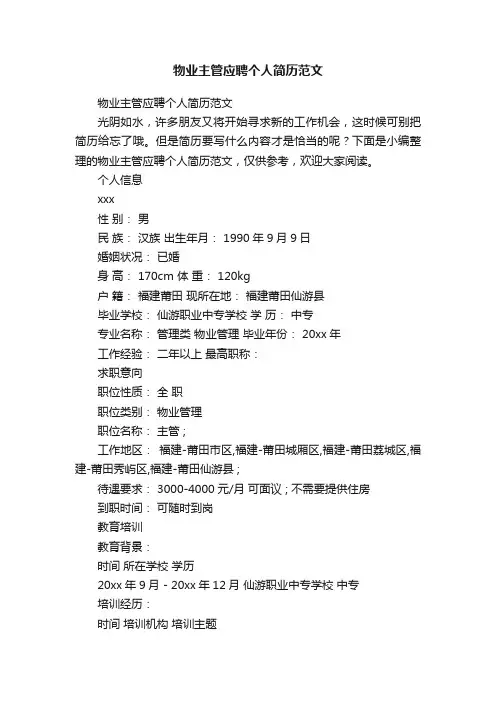 物业主管应聘个人简历范文

物业主管应聘个人简历范文

光阴如水，许多朋友又将开始寻求新的工作机会，这时候可别把简历给忘了哦。但是简历要写什么内容才是恰当的呢？下面是小编整理的物业主管应聘个人简历范文，仅供参考，欢迎大家阅读。

个人信息

xxx

性 别： 男

民 族： 汉族 出生年月： 1990 年 9 月 9 日

婚姻状况： 已婚

身 高： 170cm 体 重： 120kg

户 籍： 福建莆田 现所在地： 福建莆田仙游县

毕业学校： 仙游职业中专学校 学 历： 中专

专业名称： 管理类 物业管理 毕业年份： 20xx 年

工作经验： 二年以上 最高职称：

求职意向

职位性质： 全 职

职位类别： 物业管理

职位名称： 主管；

工作地区： 福建-莆田市区,福建-莆田城厢区,福建-莆田荔城区,福建-莆田秀屿区,福建-莆田仙游县；

待遇要求： 3000-4000 元/月 可面议；不需要提供住房

到职时间： 可随时到岗

教育培训

教育背景：

时间 所在学校 学历

20xx 年 9 月 - 20xx 年 12 月 仙游职业中专学校 中专

培训经历：

时间 培训机构 培训主题